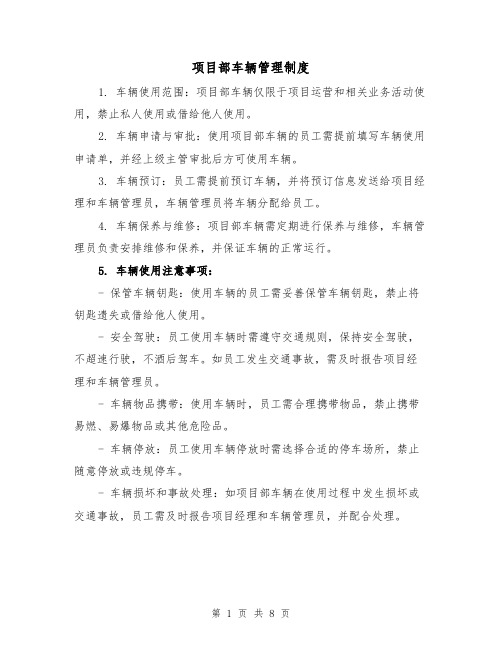 项目部车辆管理制度

1. 车辆使用范围：项目部车辆仅限于项目运营和相关业务活动使用，禁止私人使用或借给他人使用。

2. 车辆申请与审批：使用项目部车辆的员工需提前填写车辆使用申请单，并经上级主管审批后方可使用车辆。

3. 车辆预订：员工需提前预订车辆，并将预订信息发送给项目经理和车辆管理员，车辆管理员将车辆分配给员工。

4. 车辆保养与维修：项目部车辆需定期进行保养与维修，车辆管理员负责安排维修和保养，并保证车辆的正常运行。

5. 车辆使用注意事项：

- 保管车辆钥匙：使用车辆的员工需妥善保管车辆钥匙，禁止将钥匙遗失或借给他人使用。

- 安全驾驶：员工使用车辆时需遵守交通规则，保持安全驾驶，不超速行驶，不酒后驾车。如员工发生交通事故，需及时报告项目经理和车辆管理员。

- 车辆物品携带：使用车辆时，员工需合理携带物品，禁止携带易燃、易爆物品或其他危险品。

- 车辆停放：员工使用车辆停放时需选择合适的停车场所，禁止随意停放或违规停车。

- 车辆损坏和事故处理：如项目部车辆在使用过程中发生损坏或交通事故，员工需及时报告项目经理和车辆管理员，并配合处理。

第 1 页 共 8 页